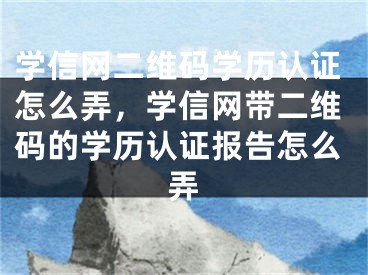 学信网二维码学历认证怎么弄，学信网带二维码的学历认证报告怎么弄